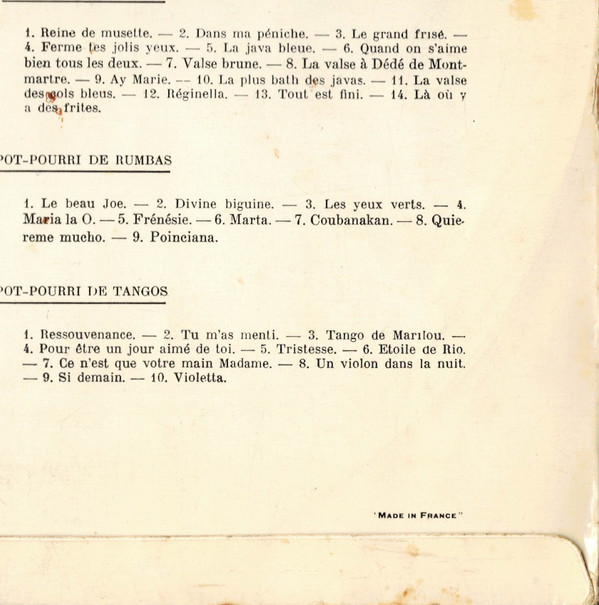 1. Reine de musette. — 2. Dans ma péniche. — 3. Le grand frisé. — 4. Ferme tes jolis yeux. — 5. La java bleue. — 6. Quand on s'aime bien tous les deux. — 7. Valse brune. — 8. La valse à Dédé de Montmartre. — 9. Ay Marie. — 10. La plus bath des javas. — 11. La valse des cols bleus. — 12. Réginella. — 13. Tout est fini. — 14. Là où y a des frites.

POT-POURRI DE RUMBAS

1. Le beau Joe. — 2. Divine biguine. — 3. Les yeux verts. — 4. Maria la O. — 5. Frénésie. — 6. Marta. — 7. Coubanakan. — 8. Quiereme mucho. — 9. Poinciana.

POT-POURRI DE TANGOS

1. Ressouvenance. — 2. Tu m'as menti. — 3. Tango de Marilou. — 4. Pour être un jour aimé de toi. — 5. Tristesse. — 6. Etoile de Rio. — 7. Ce n'est que votre main Madame. — 8. Un violon dans la nuit. — 9. Si demain. — 10. Violetta.

"MADE IN FRANCE"